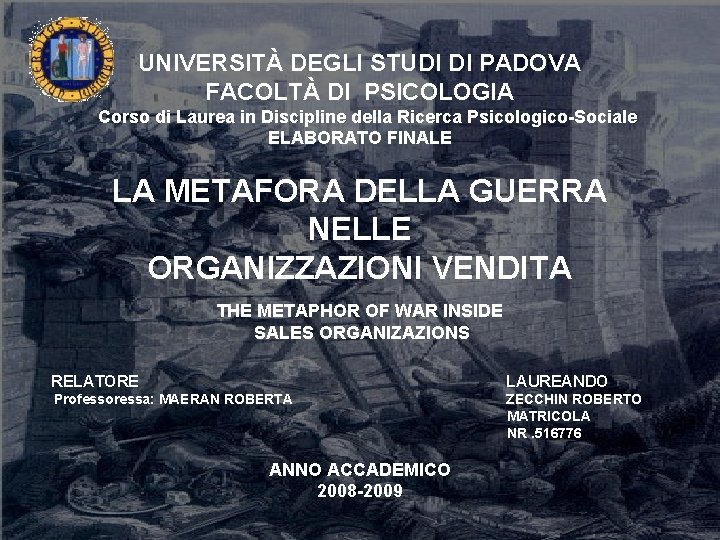 UNIVERSITÀ DEGLI STUDI DI PADOVA
FACOLTÀ DI PSICOLOGIA
Corso di Laurea in Discipline della Ricerca Psicologico-Sociale
ELABORATO FINALE

LA METAFORA DELLA GUERRA
NELLE
ORGANIZZAZIONI VENDITA

THE METAPHOR OF WAR INSIDE
SALES ORGANIZAZIONS

RELATORE
Professoressa: MAERAN ROBERTA

LAUREANDO
ZECCHIN ROBERTO
MATRICOLA
NR .516776

ANNO ACCADEMICO
2008-2009